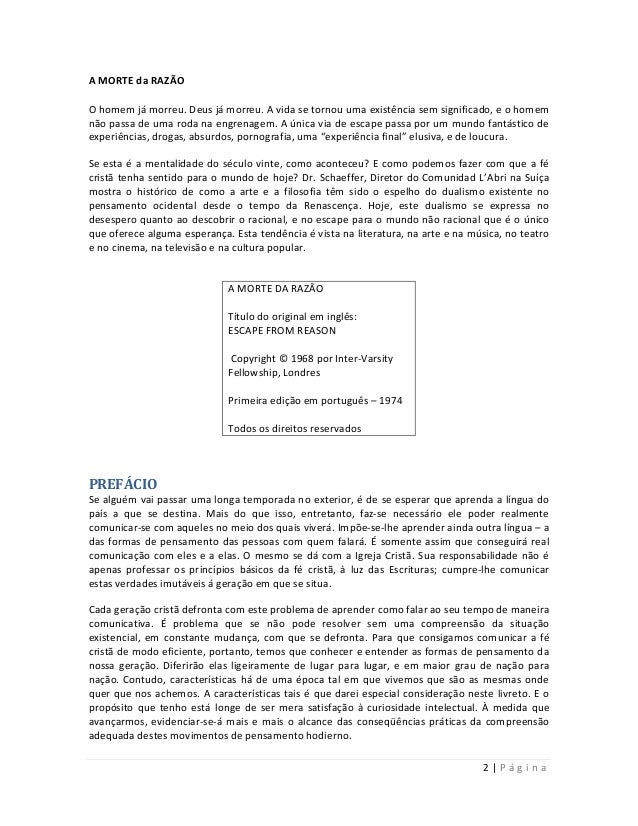 A MORTE da RAZÃO

O homem já morreu. Deus já morreu. A vida se tornou uma existência sem significado, e o homem não passa de uma roda na engrenagem. A única via de escape passa por um mundo fantástico de experiências, drogas, absurdos, pornografia, uma "experiência final" elusiva, e de loucura.

Se esta é a mentalidade do século vinte, como aconteceu? E como podemos fazer com que a fé cristã tenha sentido para o mundo de hoje? Dr. Schaeffer, Diretor do Comunidad L'Abri na Suíça mostra o histórico de como a arte e a filosofia têm sido o espelho do dualismo existente no pensamento ocidental desde o tempo da Renascença. Hoje, este dualismo se expressa no desespero quanto ao descobrir o racional, e no escape para o mundo não racional que é o único que oferece alguma esperança. Esta tendência é vista na literatura, na arte e na música, no teatro e no cinema, na televisão e na cultura popular.

A MORTE DA RAZÃO

Título do original em inglês:
ESCAPE FROM REASON

Copyright © 1968 por Inter-Varsity Fellowship, Londres

Primeira edição em português – 1974

Todos os direitos reservados

PREFÁCIO
Se alguém vai passar uma longa temporada no exterior, é de se esperar que aprenda a língua do país a que se destina. Mais do que isso, entretanto, faz-se necessário ele poder realmente comunicar-se com aqueles no meio dos quais viverá. Impõe-se-lhe aprender ainda outra língua – a das formas de pensamento das pessoas com quem falará. É somente assim que conseguirá real comunicação com eles e a elas. O mesmo se dá com a Igreja Cristã. Sua responsabilidade não é apenas professar os princípios básicos da fé cristã, à luz das Escrituras; cumpre-lhe comunicar estas verdades imutáveis á geração em que se situa.

Cada geração cristã defronta com este problema de aprender como falar ao seu tempo de maneira comunicativa. É problema que se não pode resolver sem uma compreensão da situação existencial, em constante mudança, com que se defronta. Para que consigamos comunicar a fé cristã de modo eficiente, portanto, temos que conhecer e entender as formas de pensamento da nossa geração. Diferirão elas ligeiramente de lugar para lugar, e em maior grau de nação para nação. Contudo, características há de uma época tal em que vivemos que são as mesmas onde quer que nos achemos. A características tais é que darei especial consideração neste livreto. E o propósito que tenho está longe de ser mera satisfação à curiosidade intelectual. À medida que avançarmos, evidenciar-se-á mais e mais o alcance das conseqüências práticas da compreensão adequada destes movimentos de pensamento hodierno.

2 | Página